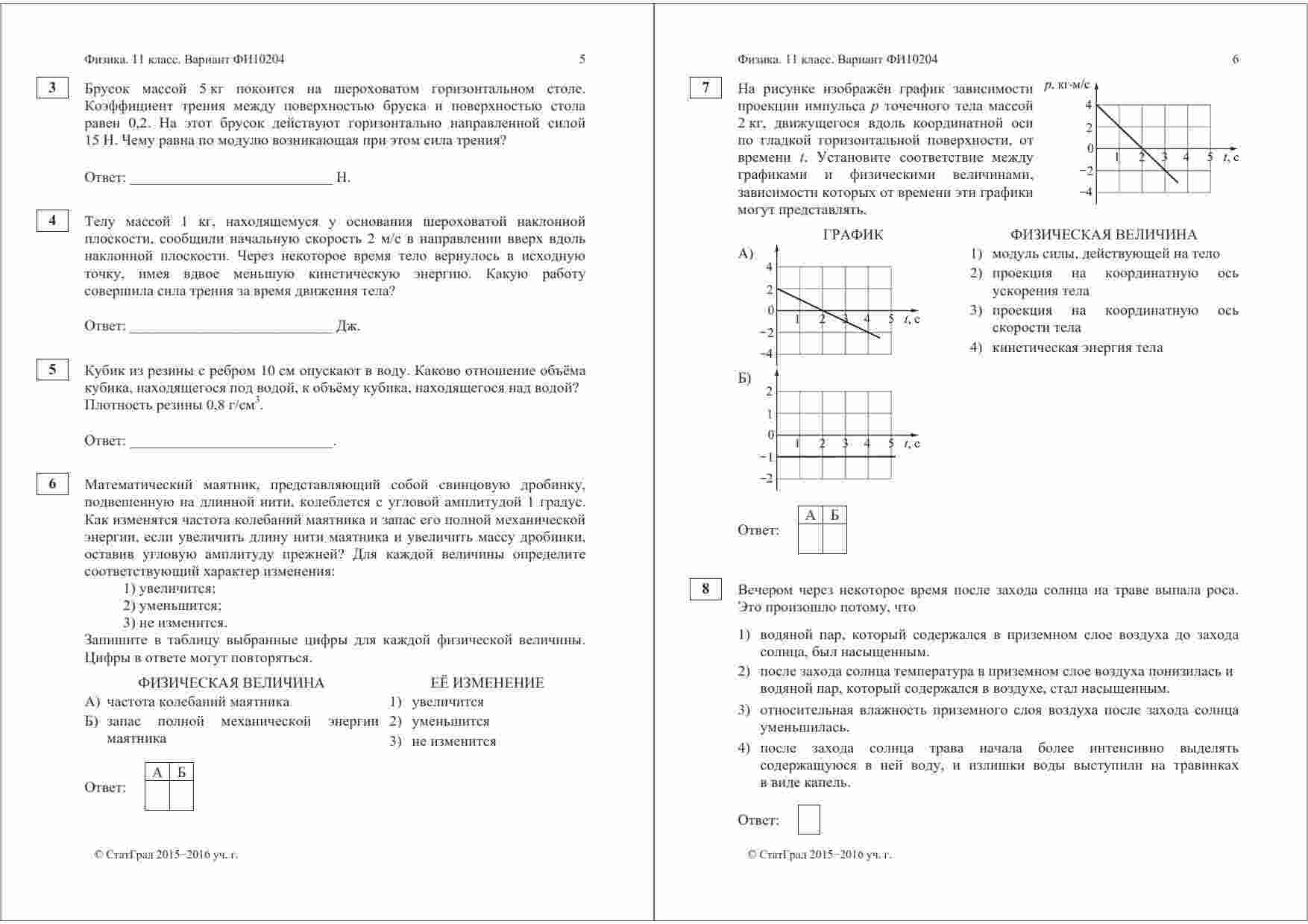 Физика. 11 класс. Вариант ФИ10204 5

3

Брусок массой 5 кг покоится на шероховатом горизонтальном столе. Коэффициент трения между поверхностью бруска и поверхностью стола равен 0,2. На этот брусок действуют горизонтально направленной силой 15 Н. Чему равна по модулю возникающая при этом сила трения?

Ответ: ___________________________ Н.

4

Телу массой 1 кг, находящемуся у основания шероховатой наклонной плоскости, сообщили начальную скорость 2 м/с в направлении вверх вдоль наклонной плоскости. Через некоторое время тело вернулось в исходную точку, имея вдвое меньшую кинетическую энергию. Какую работу совершила сила трения за время движения тела?

Ответ: ___________________________ Дж.

5

Кубик из резины с ребром 10 см опускают в воду. Каково отношение объёма кубика, находящегося под водой, к объёму кубика, находящегося над водой? Плотность резины 0,8 г/см$^3$.

Ответ: ___________________________.

6

Математический маятник, представляющий собой свинцовую дробинку, подвешенную на длинной нити, колеблется с угловой амплитудой 1 градус. Как изменятся частота колебаний маятника и запас его полной механической энергии, если увеличить длину нити маятника и увеличить массу дробинки, оставив угловую амплитуду прежней? Для каждой величины определите соответствующий характер изменения:

1) увеличится;
2) уменьшится;
3) не изменится.

Запишите в таблицу выбранные цифры для каждой физической величины. Цифры в ответе могут повторяться.

ФИЗИЧЕСКАЯ ВЕЛИЧИНА
А) частота колебаний маятника
Б) запас полной механической энергии маятника

ЕЁ ИЗМЕНЕНИЕ
1) увеличится
2) уменьшится
3) не изменится

Ответ:
| А | Б |
|---|---|
|  |  |

© СтатГрад 2015−2016 уч. г.

Физика. 11 класс. Вариант ФИ10204 6

7

На рисунке изображён график зависимости проекции импульса $p$ точечного тела массой 2 кг, движущегося вдоль координатной оси по гладкой горизонтальной поверхности, от времени $t$. Установите соответствие между графиками и физическими величинами, зависимости которых от времени эти графики могут представлять.

$p$, кг·м/с
4
2
0
−2
−4
1 2 3 4 5 $t$, с

ГРАФИК
А)
4
2
0
−2
−4
1 2 3 4 5 $t$, с

Б)
2
1
0
−1
−2
1 2 3 4 5 $t$, с

ФИЗИЧЕСКАЯ ВЕЛИЧИНА
1) модуль силы, действующей на тело
2) проекция на координатную ось ускорения тела
3) проекция на координатную ось скорости тела
4) кинетическая энергия тела

Ответ:
| А | Б |
|---|---|
|  |  |

8

Вечером через некоторое время после захода солнца на траве выпала роса. Это произошло потому, что

1) водяной пар, который содержался в приземном слое воздуха до захода солнца, был насыщенным.
2) после захода солнца температура в приземном слое воздуха понизилась и водяной пар, который содержался в воздухе, стал насыщенным.
3) относительная влажность приземного слоя воздуха после захода солнца уменьшилась.
4) после захода солнца трава начала более интенсивно выделять содержащуюся в ней воду, и излишки воды выступили на травинках в виде капель.

Ответ:

© СтатГрад 2015−2016 уч. г.